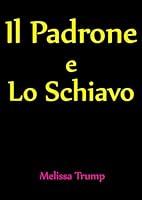 Il Padrone
e
Lo Schiavo

Melissa Trump